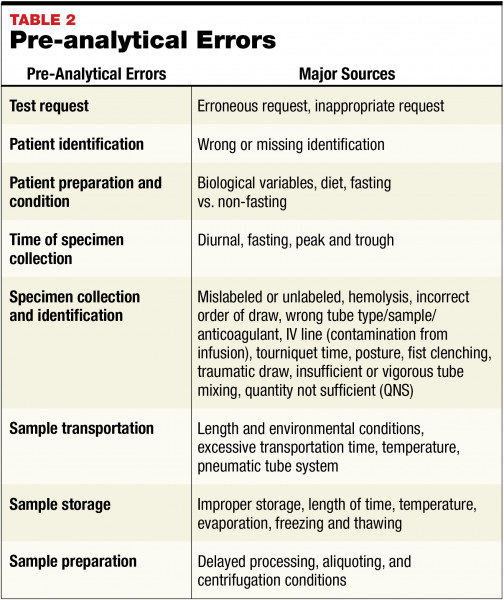 TABLE 2
Pre-analytical Errors

| Pre-Analytical Errors | Major Sources |
|---|---|
| Test request | Erroneous request, inappropriate request |
| Patient identification | Wrong or missing identification |
| Patient preparation and condition | Biological variables, diet, fasting vs. non-fasting |
| Time of specimen collection | Diurnal, fasting, peak and trough |
| Specimen collection and identification | Mislabeled or unlabeled, hemolysis, incorrect order of draw, wrong tube type/sample/anticoagulant, IV line (contamination from infusion), tourniquet time, posture, fist clenching, traumatic draw, insufficient or vigorous tube mixing, quantity not sufficient (QNS) |
| Sample transportation | Length and environmental conditions, excessive transportation time, temperature, pneumatic tube system |
| Sample storage | Improper storage, length of time, temperature, evaporation, freezing and thawing |
| Sample preparation | Delayed processing, aliquoting, and centrifugation conditions |